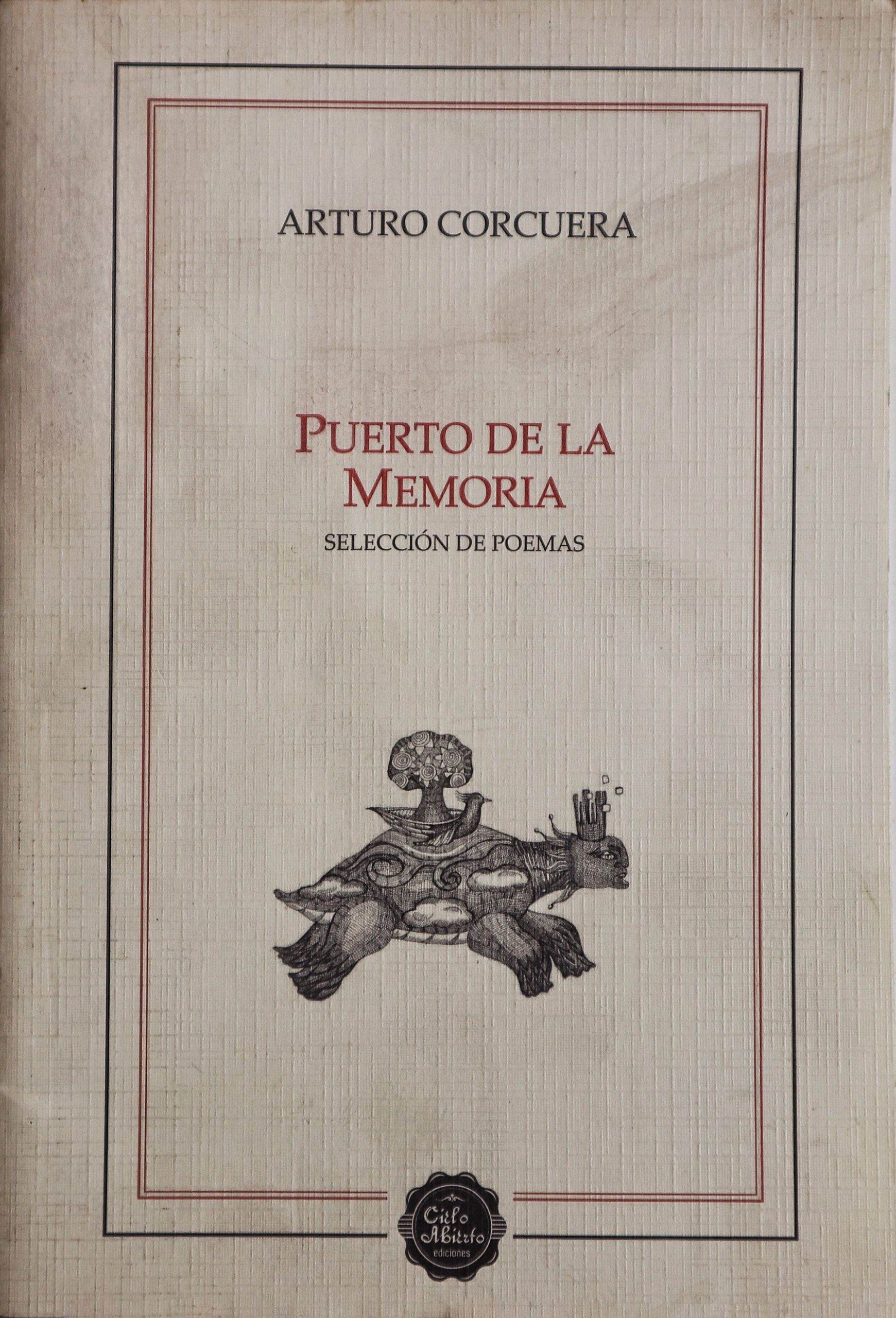 ARTURO CORCUERA

PUERTO DE LA
MEMORIA

SELECCIÓN DE POEMAS

Cielo Abierto
ediciones